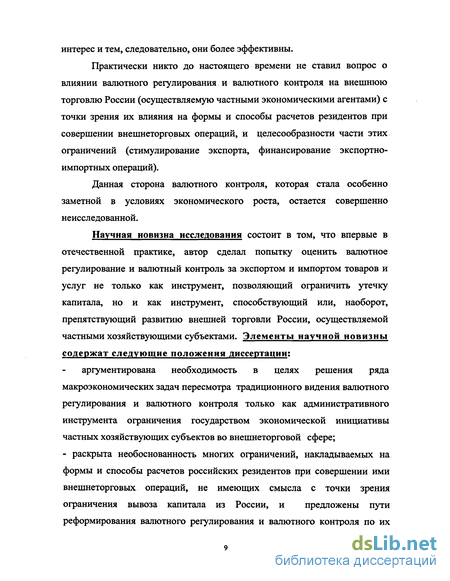 интерес и тем, следовательно, они более эффективны.

Практически никто до настоящего времени не ставил вопрос о влиянии валютного регулирования и валютного контроля на внешнюю торговлю России (осуществляемую частными экономическими агентами) с точки зрения их влияния на формы и способы расчетов резидентов при совершении внешнеторговых операций, и целесообразности части этих ограничений (стимулирование экспорта, финансирование экспортно-импортных операций).

Данная сторона валютного контроля, которая стала особенно заметной в условиях экономического роста, остается совершенно неисследованной.

Научная новизна исследования состоит в том, что впервые в отечественной практике, автор сделал попытку оценить валютное регулирование и валютный контроль за экспортом и импортом товаров и услуг не только как инструмент, позволяющий ограничить утечку капитала, но и как инструмент, способствующий или, наоборот, препятствующий развитию внешней торговли России, осуществляемой частными хозяйствующими субъектами. Элементы научной новизны содержат следующие положения диссертации:

- аргументирована необходимость в целях решения ряда макроэкономических задач пересмотра традиционного видения валютного регулирования и валютного контроля только как административного инструмента ограничения государством экономической инициативы частных хозяйствующих субъектов во внешнеторговой сфере;

- раскрыта необоснованность многих ограничений, накладываемых на формы и способы расчетов российских резидентов при совершении ими внешнеторговых операций, не имеющих смысла с точки зрения ограничения вывоза капитала из России, и предложены пути реформирования валютного регулирования и валютного контроля по их

9

dsLib.net
библиотека диссертаций